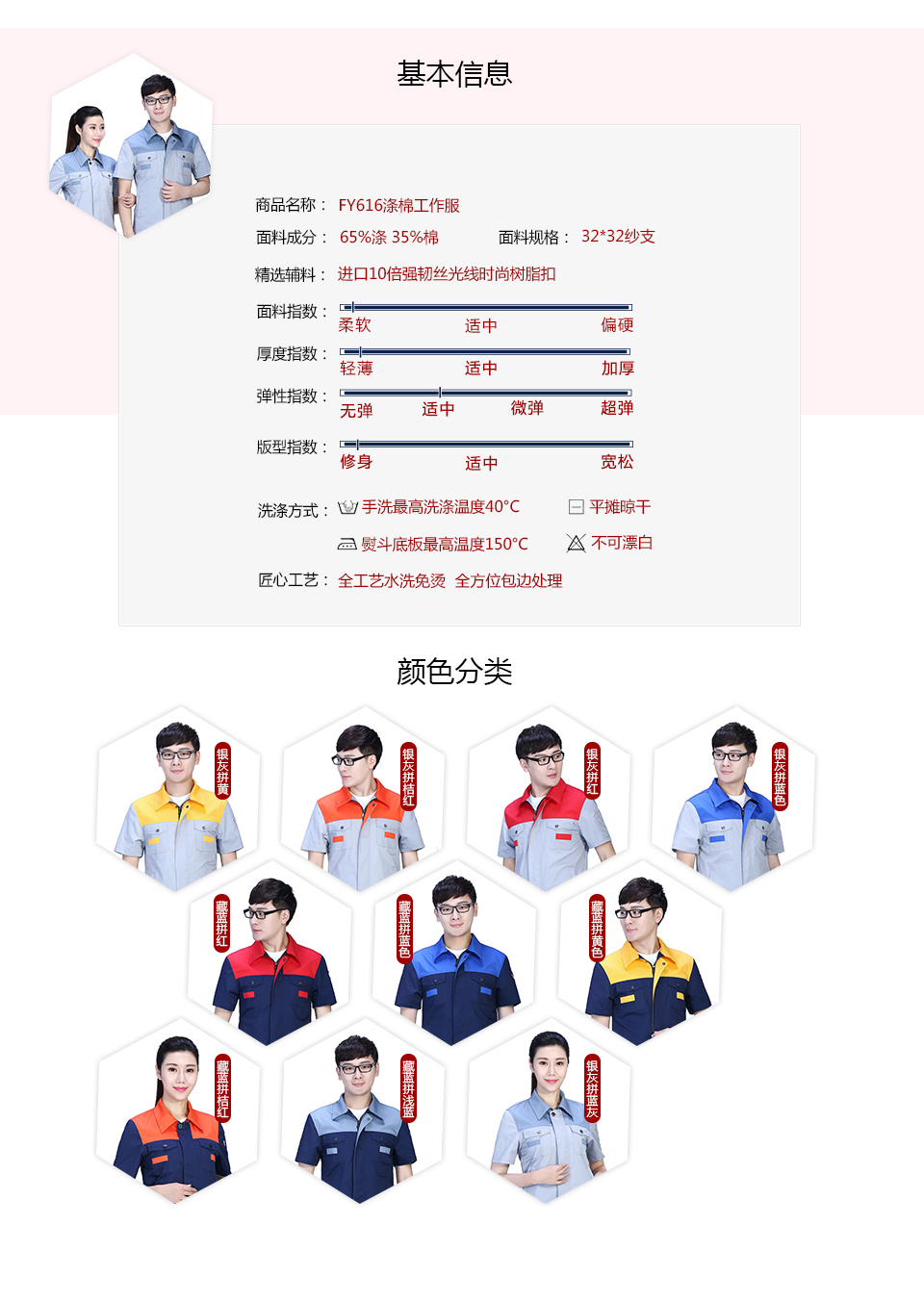 基本信息

商品名称： FY616涤棉工作服

面料成分： 65%涤 35%棉 面料规格： 32*32纱支

精选辅料： 进口10倍强韧丝光线时尚树脂扣

面料指数： 柔软 适中 偏硬

厚度指数： 轻薄 适中 加厚

弹性指数： 无弹 适中 微弹 超弹

版型指数： 修身 适中 宽松

洗涤方式： 手洗最高洗涤温度40°C 平摊晾干

熨斗底板最高温度150°C 不可漂白

匠心工艺： 全工艺水洗免烫 全方位包边处理

颜色分类

银灰拼黄

银灰拼桔红

银灰拼红

银灰拼蓝色

藏蓝拼红

藏蓝拼蓝色

藏蓝拼黄色

藏蓝拼桔红

藏蓝拼浅蓝

银灰拼蓝灰